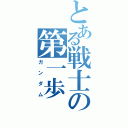 とある戦士の第一歩
ガンダム